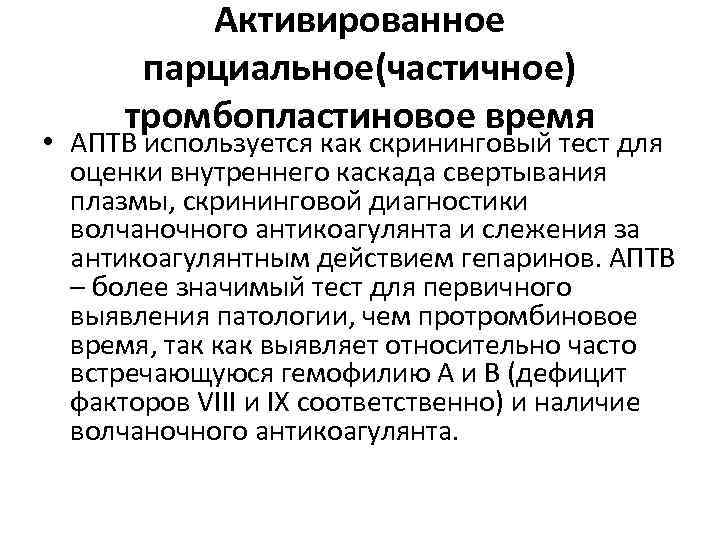 Активированное парциальное(частичное) тромбопластиновое время

• АПТВ используется как скрининговый тест для оценки внутреннего каскада свертывания плазмы, скрининговой диагностики волчаночного антикоагулянта и слежения за антикоагулянтным действием гепаринов. АПТВ – более значимый тест для первичного выявления патологии, чем протромбиновое время, так как выявляет относительно часто встречающуюся гемофилию А и В (дефицит факторов VIII и IX соответственно) и наличие волчаночного антикоагулянта.